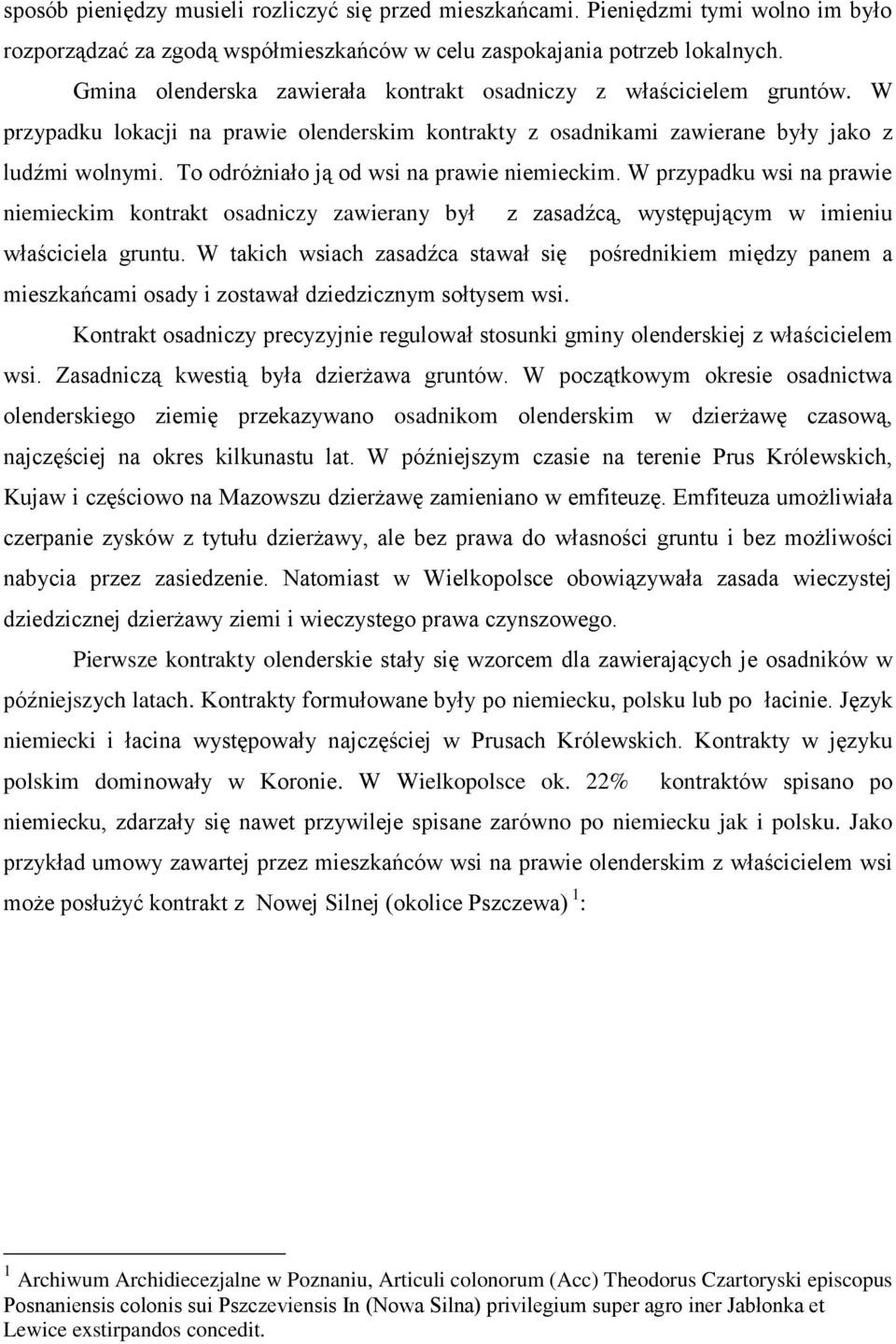 sposób pieniędzy musieli rozliczyć się przed mieszkańcami. Pieniędzmi tymi wolno im było rozporządzać za zgodą współmieszkańców w celu zaspokajania potrzeb lokalnych.

Gmina olenderska zawierała kontrakt osadniczy z właścicielem gruntów. W przypadku lokacji na prawie olenderskim kontrakty z osadnikami zawierane były jako z ludźmi wolnymi. To odróżniało ją od wsi na prawie niemieckim. W przypadku wsi na prawie niemieckim kontrakt osadniczy zawierany był z zasadźcą, występującym w imieniu właściciela gruntu. W takich wsiach zasadźca stawał się pośrednikiem między panem a mieszkańcami osady i zostawał dziedzicznym sołtysem wsi.

Kontrakt osadniczy precyzyjnie regulował stosunki gminy olenderskiej z właścicielem wsi. Zasadniczą kwestią była dzierżawa gruntów. W początkowym okresie osadnictwa olenderskiego ziemię przekazywano osadnikom olenderskim w dzierżawę czasową, najczęściej na okres kilkunastu lat. W późniejszym czasie na terenie Prus Królewskich, Kujaw i częściowo na Mazowszu dzierżawę zamieniano w emfiteuzę. Emfiteuza umożliwiała czerpanie zysków z tytułu dzierżawy, ale bez prawa do własności gruntu i bez możliwości nabycia przez zasiedzenie. Natomiast w Wielkopolsce obowiązywała zasada wieczystej dziedzicznej dzierżawy ziemi i wieczystego prawa czynszowego.

Pierwsze kontrakty olenderskie stały się wzorcem dla zawierających je osadników w późniejszych latach. Kontrakty formułowane były po niemiecku, polsku lub po łacinie. Język niemiecki i łacina występowały najczęściej w Prusach Królewskich. Kontrakty w języku polskim dominowały w Koronie. W Wielkopolsce ok. 22% kontraktów spisano po niemiecku, zdarzały się nawet przywileje spisane zarówno po niemiecku jak i polsku. Jako przykład umowy zawartej przez mieszkańców wsi na prawie olenderskim z właścicielem wsi może posłużyć kontrakt z Nowej Silnej (okolice Pszczewa) $^1$:

$^1$ Archiwum Archidiecezjalne w Poznaniu, Articuli colonorum (Acc) Theodorus Czartoryski episcopus Posnaniensis colonis sui Pszczeviensis In (Nowa Silna) privilegium super agro iner Jabłonka et Lewice exstirpandos concedit.